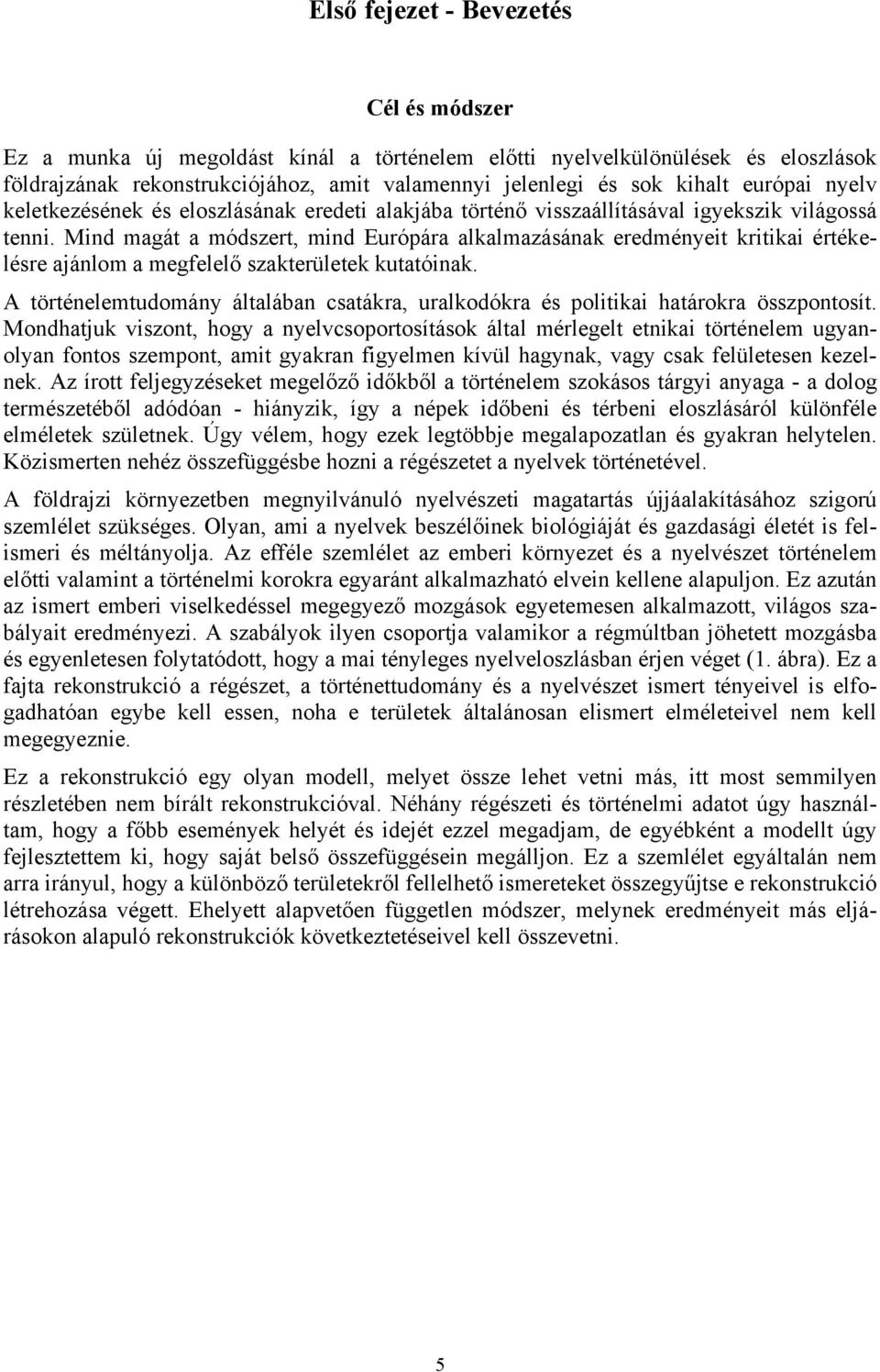 Első fejezet - Bevezetés

Cél és módszer

Ez a munka új megoldást kínál a történelem előtti nyelvelkülönülések és eloszlások földrajzának rekonstrukciójához, amit valamennyi jelenlegi és sok kihalt európai nyelv keletkezésének és eloszlásának eredeti alakjába történő visszaállításával igyekszik világossá tenni. Mind magát a módszert, mind Európára alkalmazásának eredményeit kritikai értékelésre ajánlom a megfelelő szakterületek kutatóinak.

A történelemtudomány általában csatákra, uralkodókra és politikai határokra összpontosít. Mondhatjuk viszont, hogy a nyelvcsoportosítások által mérlegelt etnikai történelem ugyanolyan fontos szempont, amit gyakran figyelmen kívül hagynak, vagy csak felületesen kezelnek. Az írott feljegyzéseket megelőző időkből a történelem szokásos tárgyi anyaga - a dolog természetéből adódóan - hiányzik, így a népek időbeni és térbeni eloszlásáról különféle elméletek születnek. Úgy vélem, hogy ezek legtöbbje megalapozatlan és gyakran helytelen. Közismerten nehéz összefüggésbe hozni a régészetet a nyelvek történetével.

A földrajzi környezetben megnyilvánuló nyelvészeti magatartás újjáalakításához szigorú szemlélet szükséges. Olyan, ami a nyelvek beszélőinek biológiáját és gazdasági életét is felismeri és méltányolja. Az efféle szemlélet az emberi környezet és a nyelvészet történelem előtti valamint a történelmi korokra egyaránt alkalmazható elvein kellene alapuljon. Ez azután az ismert emberi viselkedéssel megegyező mozgások egyetemesen alkalmazott, világos szabályait eredményezi. A szabályok ilyen csoportja valamikor a régmúltban jöhetett mozgásba és egyenletesen folytatódott, hogy a mai tényleges nyelveloszlásban érjen véget (1. ábra). Ez a fajta rekonstrukció a régészet, a történettudomány és a nyelvészet ismert tényeivel is elfogadhatóan egybe kell essen, noha e területek általánosan elismert elméleteivel nem kell megegyeznie.

Ez a rekonstrukció egy olyan modell, melyet össze lehet vetni más, itt most semmilyen részletében nem bírált rekonstrukcióval. Néhány régészeti és történelmi adatot úgy használtam, hogy a főbb események helyét és idejét ezzel megadjam, de egyébként a modellt úgy fejlesztettem ki, hogy saját belső összefüggésein megálljon. Ez a szemlélet egyáltalán nem arra irányul, hogy a különböző területekről fellelhető ismereteket összegyűjtse e rekonstrukció létrehozása végett. Ehelyett alapvetően független módszer, melynek eredményeit más eljárásokon alapuló rekonstrukciók következtetéseivel kell összevetni.

5